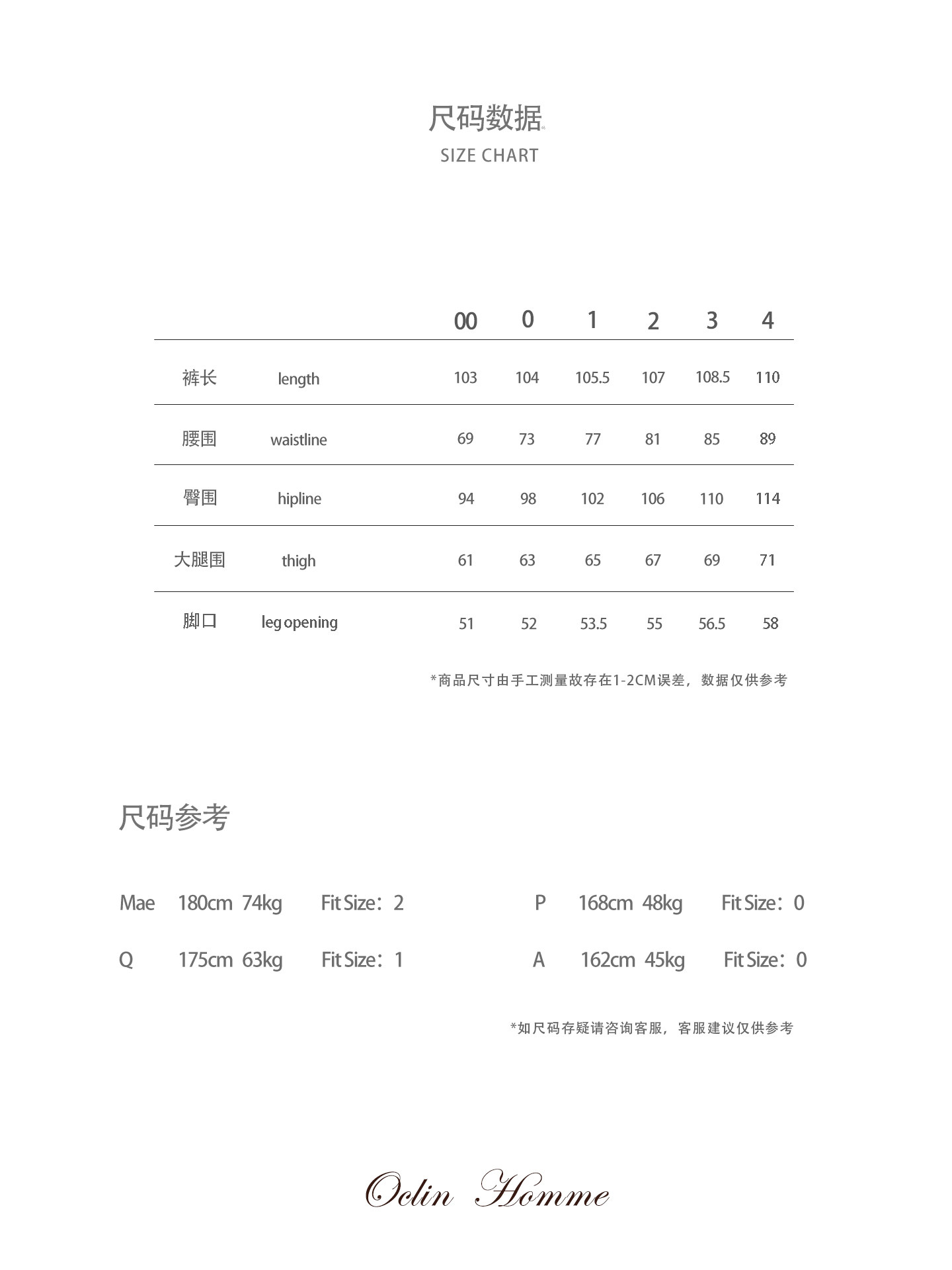 尺码数据
SIZE CHART

| | | 00 | 0 | 1 | 2 | 3 | 4 |
|---|---|---|---|---|---|---|---|
| 裤长 | length | 103 | 104 | 105.5 | 107 | 108.5 | 110 |
| 腰围 | waistline | 69 | 73 | 77 | 81 | 85 | 89 |
| 臀围 | hipline | 94 | 98 | 102 | 106 | 110 | 114 |
| 大腿围 | thigh | 61 | 63 | 65 | 67 | 69 | 71 |
| 脚口 | leg opening | 51 | 52 | 53.5 | 55 | 56.5 | 58 |

*商品尺寸由手工测量故存在1-2CM误差，数据仅供参考

尺码参考

Mae 180cm 74kg Fit Size：2

Q 175cm 63kg Fit Size：1

P 168cm 48kg Fit Size：0

A 162cm 45kg Fit Size：0

*如尺码存疑请咨询客服，客服建议仅供参考

Oclin Homme